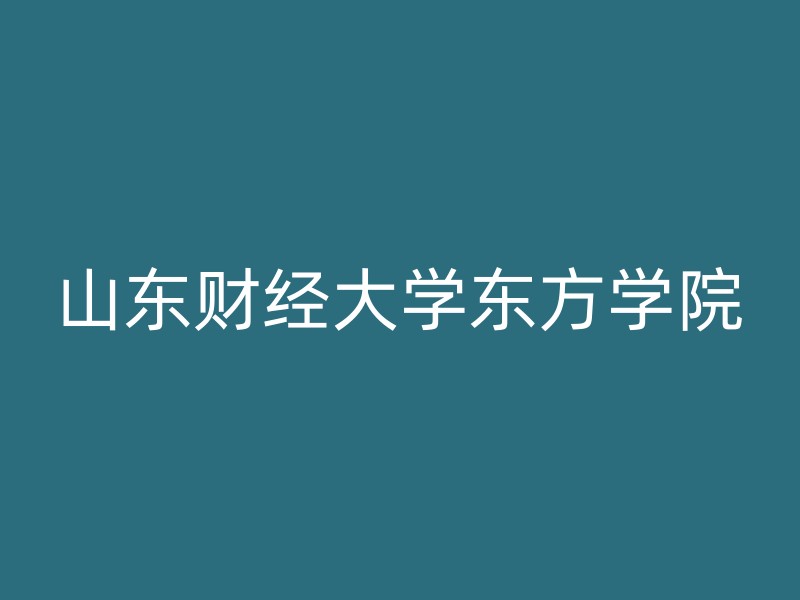 山东财经大学东方学院